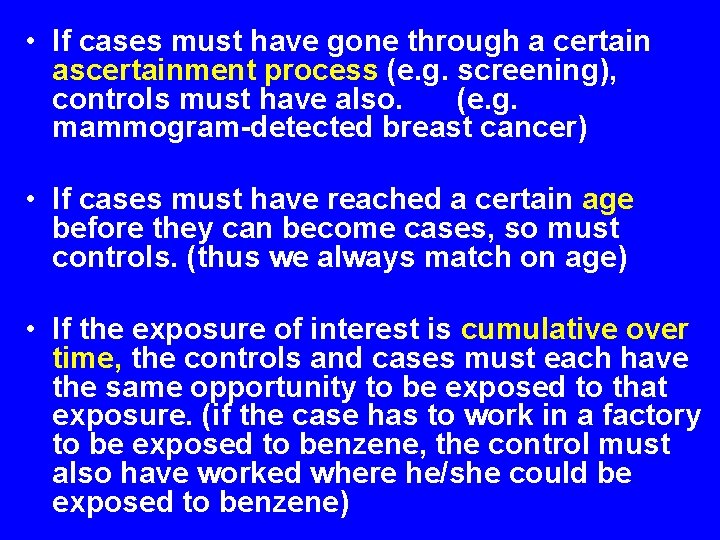 • If cases must have gone through a certain ascertainment process (e.g. screening), controls must have also. (e.g. mammogram-detected breast cancer)

• If cases must have reached a certain age before they can become cases, so must controls. (thus we always match on age)

• If the exposure of interest is cumulative over time, the controls and cases must each have the same opportunity to be exposed to that exposure. (if the case has to work in a factory to be exposed to benzene, the control must also have worked where he/she could be exposed to benzene)